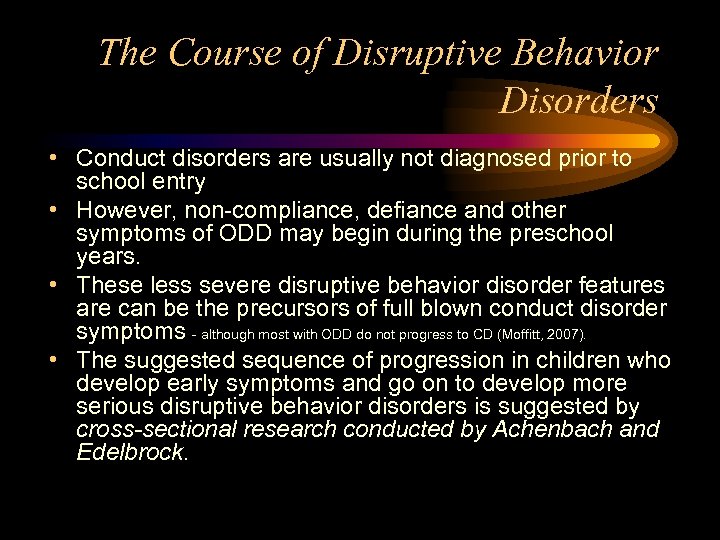 The Course of Disruptive Behavior Disorders

• Conduct disorders are usually not diagnosed prior to school entry
• However, non-compliance, defiance and other symptoms of ODD may begin during the preschool years.
• These less severe disruptive behavior disorder features are can be the precursors of full blown conduct disorder symptoms - although most with ODD do not progress to CD (Moffitt, 2007).
• The suggested sequence of progression in children who develop early symptoms and go on to develop more serious disruptive behavior disorders is suggested by cross-sectional research conducted by Achenbach and Edelbrock.